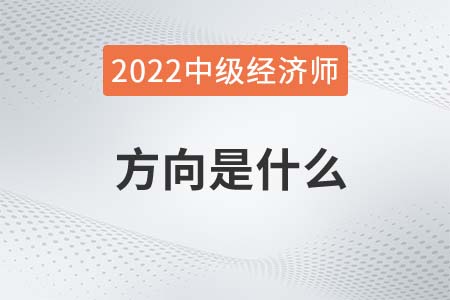 2022中级经济师

方向是什么